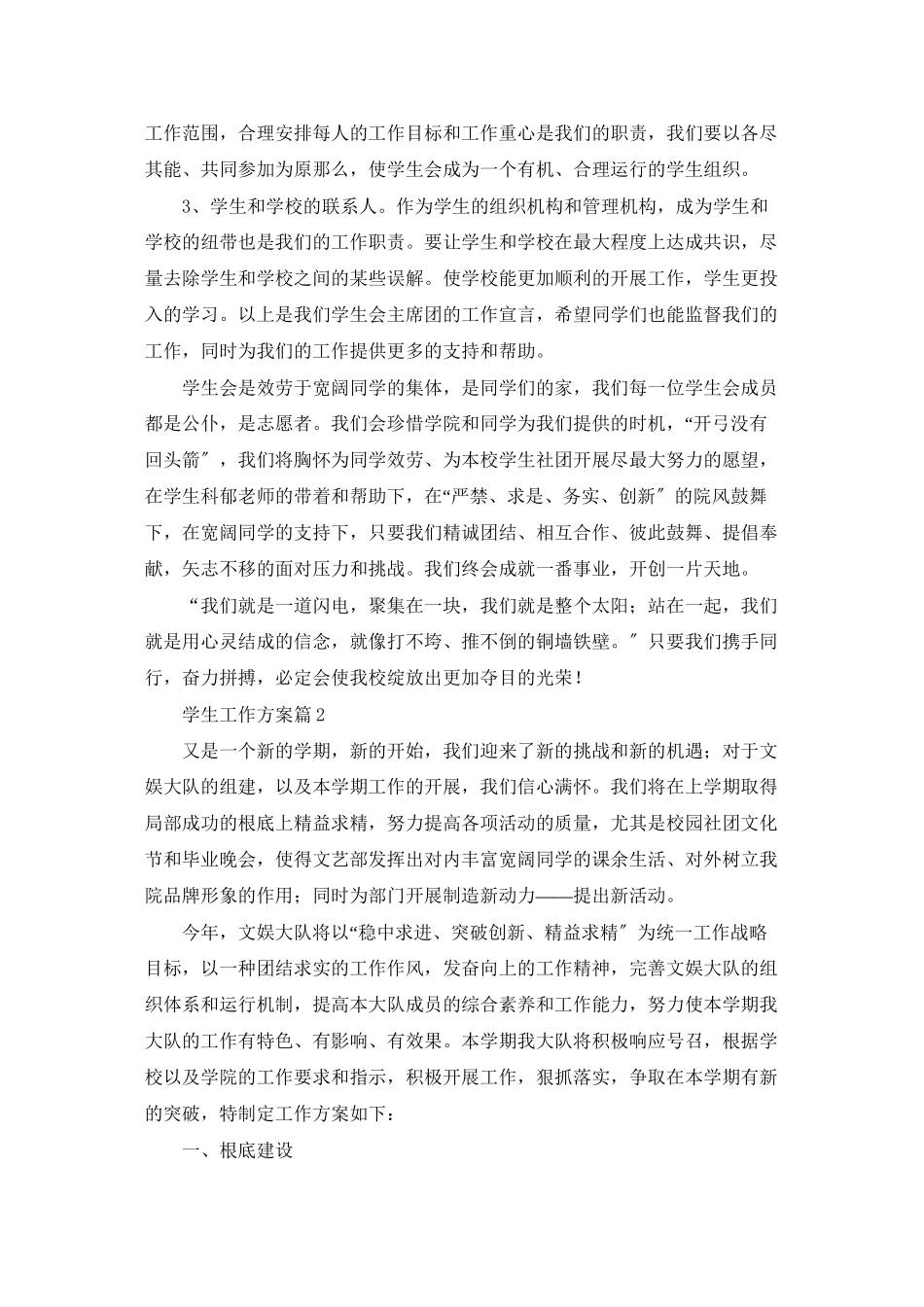 工作范围，合理安排每人的工作目标和工作重心是我们的职责，我们要以各尽其能、共同参加为原那么，使学生会成为一个有机、合理运行的学生组织。

3、学生和学校的联系人。作为学生的组织机构和管理机构，成为学生和学校的纽带也是我们的工作职责。要让学生和学校在最大程度上达成共识，尽量去除学生和学校之间的某些误解。使学校能更加顺利的开展工作，学生更投入的学习。以上是我们学生会主席团的工作宣言，希望同学们也能监督我们的工作，同时为我们的工作提供更多的支持和帮助。

学生会是效劳于宽阔同学的集体，是同学们的家，我们每一位学生会成员都是公仆，是志愿者。我们会珍惜学院和同学为我们提供的时机，“开弓没有回头箭″，我们将胸怀为同学效劳、为本校学生社团开展尽最大努力的愿望，在学生科郁老师的带着和帮助下，在“严禁、求是、务实、创新″的院风鼓舞下，在宽阔同学的支持下，只要我们精诚团结、相互合作、彼此鼓舞、提倡奉献，矢志不移的面对压力和挑战。我们终会成就一番事业，开创一片天地。

“我们就是一道闪电，聚集在一块，我们就是整个太阳；站在一起，我们就是用心灵结成的信念，就像打不垮、推不倒的铜墙铁壁。″只要我们携手同行，奋力拼搏，必定会使我校绽放出更加夺目的光荣！

学生工作方案篇2

又是一个新的学期，新的开始，我们迎来了新的挑战和新的机遇；对于文娱大队的组建，以及本学期工作的开展，我们信心满怀。我们将在上学期取得局部成功的根底上精益求精，努力提高各项活动的质量，尤其是校园社团文化节和毕业晚会，使得文艺部发挥出对内丰富宽阔同学的课余生活、对外树立我院品牌形象的作用；同时为部门开展制造新动力——提出新活动。

今年，文娱大队将以“稳中求进、突破创新、精益求精″为统一工作战略目标，以一种团结求实的工作作风，发奋向上的工作精神，完善文娱大队的组织体系和运行机制，提高本大队成员的综合素养和工作能力，努力使本学期我大队的工作有特色、有影响、有效果。本学期我大队将积极响应号召，根据学校以及学院的工作要求和指示，积极开展工作，狠抓落实，争取在本学期有新的突破，特制定工作方案如下：

一、根底建设